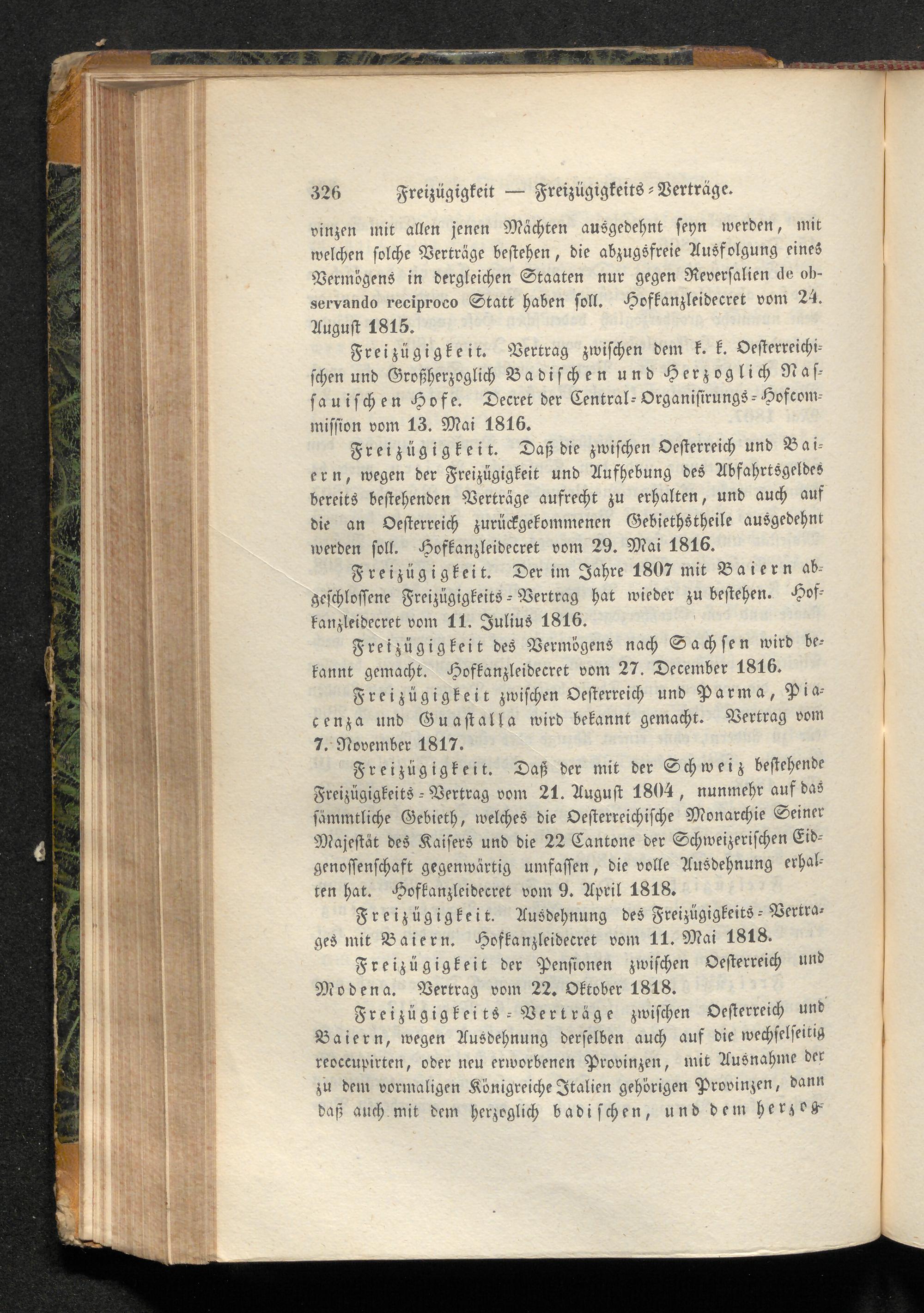 326 Freizügigkeit — Freizügigkeits-Verträge.

vinzen mit allen jenen Mächten ausgedehnt seyn werden, mit welchen solche Verträge bestehen, die abzugsfreie Ausfolgung eines Vermögens in dergleichen Staaten nur gegen Reversalien de observando reciproco Statt haben soll. Hofkanzleidecret vom 24. August 1815.

Freizügigkeit. Vertrag zwischen dem k. k. Oesterreichischen und Großherzoglich Badischen und Herzoglich Nassauischen Hofe. Decret der Central-Organisirungs-Hofcommission vom 13. Mai 1816.

Freizügigkeit. Daß die zwischen Oesterreich und Baiern, wegen der Freizügigkeit und Aufhebung des Abfahrtsgeldes bereits bestehenden Verträge aufrecht zu erhalten, und auch auf die an Oesterreich zurückgekommenen Gebiethstheile ausgedehnt werden soll. Hofkanzleidecret vom 29. Mai 1816.

Freizügigkeit. Der im Jahre 1807 mit Baiern abgeschlossene Freizügigkeits-Vertrag hat wieder zu bestehen. Hofkanzleidecret vom 11. Julius 1816.

Freizügigkeit des Vermögens nach Sachsen wird bekannt gemacht. Hofkanzleidecret vom 27. December 1816.

Freizügigkeit zwischen Oesterreich und Parma, Piacenza und Guastalla wird bekannt gemacht. Vertrag vom 7. November 1817.

Freizügigkeit. Daß der mit der Schweiz bestehende Freizügigkeits-Vertrag vom 21. August 1804, nunmehr auf das sämmtliche Gebieth, welches die Oesterreichische Monarchie Seiner Majestät des Kaisers und die 22 Cantone der Schweizerischen Eidgenossenschaft gegenwärtig umfassen, die volle Ausdehnung erhalten hat. Hofkanzleidecret vom 9. April 1818.

Freizügigkeit. Ausdehnung des Freizügigkeits-Vertrages mit Baiern. Hofkanzleidecret vom 11. Mai 1818.

Freizügigkeit der Pensionen zwischen Oesterreich und Modena. Vertrag vom 22. Oktober 1818.

Freizügigkeits-Verträge zwischen Oesterreich und Baiern, wegen Ausdehnung derselben auch auf die wechselseitig reoccupirten, oder neu erworbenen Provinzen, mit Ausnahme der zu dem vormaligen Königreiche Italien gehörigen Provinzen, dann daß auch mit dem herzoglich badischen, und dem herzog-